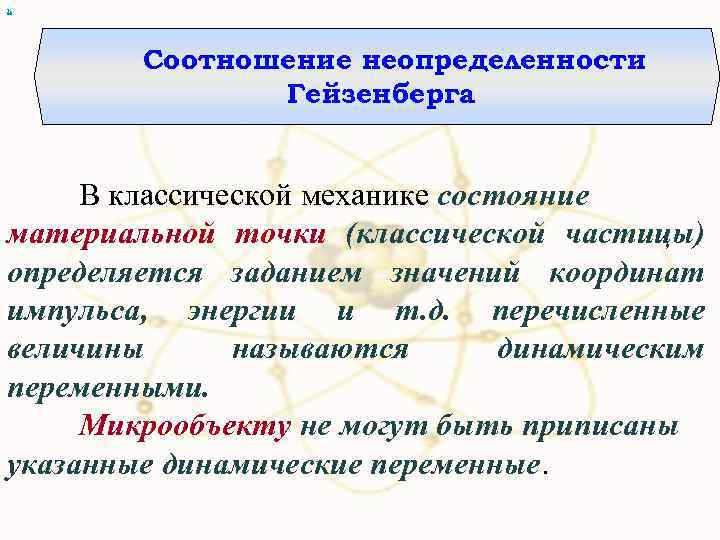 Соотношение неопределенности Гейзенберга

В классической механике состояние материальной точки (классической частицы) определяется заданием значений координат импульса, энергии и т.д. перечисленные величины называются динамическим переменными.

Микрообъекту не могут быть приписаны указанные динамические переменные.